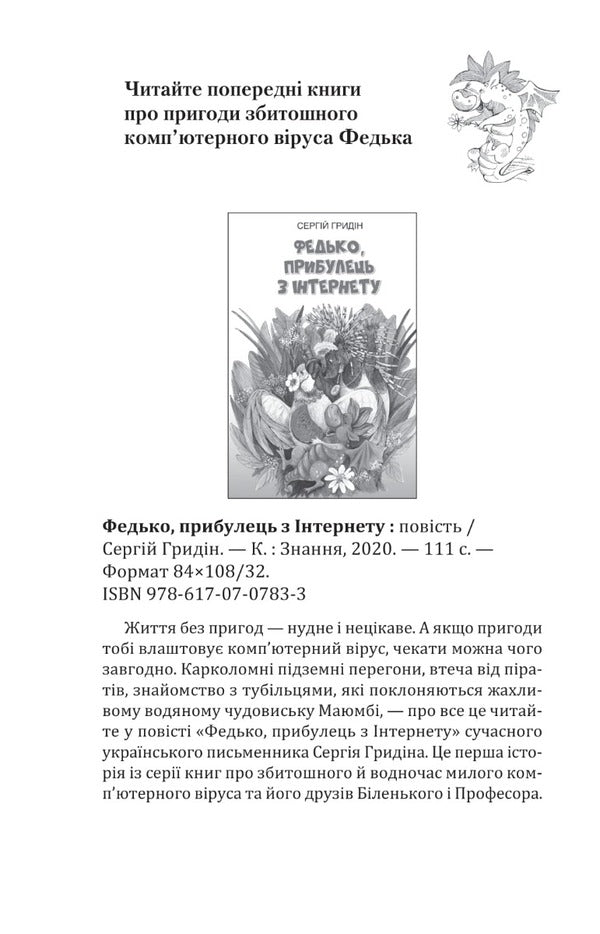 Читайте попередні книги про пригоди збитошного комп'ютерного віруса Федька

СЕРГІЙ ГРИДІН

ФЕДЬКО, ПРИБУЛЕЦЬ З ІНТЕРНЕТУ

Федько, прибулець з Інтернету : повість / Сергій Гридін. — К. : Знання, 2020. — 111 с. — Формат 84×108/32.
ISBN 978-617-07-0783-3

Життя без пригод — нудне і нецікаве. А якщо пригоди тобі влаштовує комп'ютерний вірус, чекати можна чого завгодно. Карколомні підземні перегони, втеча від піратів, знайомство з тубільцями, які поклоняються жахливому водяному чудовиську Маюмбі, — про все це читайте у повісті «Федько, прибулець з Інтернету» сучасного українського письменника Сергія Гридіна. Це перша історія із серії книг про збитошного й водночас милого комп'ютерного віруса та його друзів Біленького і Професора.